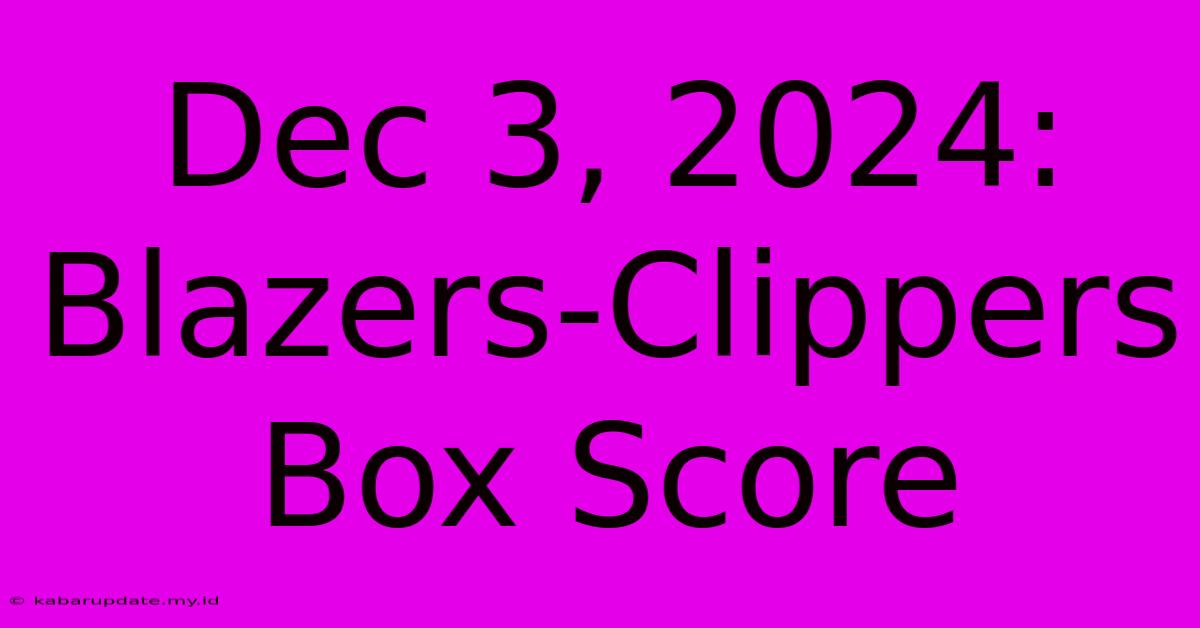 Dec 3, 2024: Blazers-Clippers Box Score

© kabarupdate.my.id